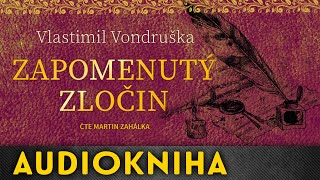 Vlastimil Vondruška

ZAPOMENUTÝ ZLOČIN

ČTE MARTIN ZAHÁLKA

AUDIOKNIHA